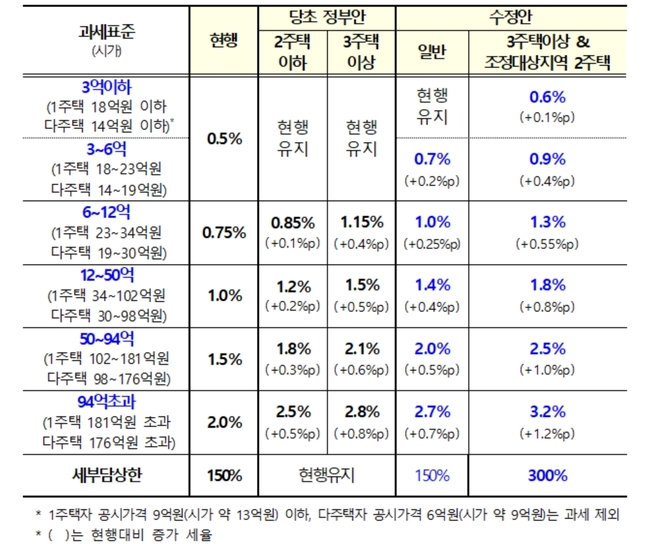 | 과세표준 (시가) | 현행 | 당초 정부안 2주택 이하 | 당초 정부안 3주택 이상 | 수정안 일반 | 수정안 3주택이상 & 조정대상지역 2주택 |
|---|---|---|---|---|---|
| 3억이하 (1주택 18억원 이하 다주택 14억원 이하)* | 0.5% | 현행 유지 | 현행 유지 | 현행 유지 | 0.6% (+0.1%p) |
| 3~6억 (1주택 18~23억원 다주택 14~19억원) | 0.5% | 현행 유지 | 현행 유지 | 0.7% (+0.2%p) | 0.9% (+0.4%p) |
| 6~12억 (1주택 23~34억원 다주택 19~30억원) | 0.75% | 0.85% (+0.1%p) | 1.15% (+0.4%p) | 1.0% (+0.25%p) | 1.3% (+0.55%p) |
| 12~50억 (1주택 34~102억원 다주택 30~98억원) | 1.0% | 1.2% (+0.2%p) | 1.5% (+0.5%p) | 1.4% (+0.4%p) | 1.8% (+0.8%p) |
| 50~94억 (1주택 102~181억원 다주택 98~176억원) | 1.5% | 1.8% (+0.3%p) | 2.1% (+0.6%p) | 2.0% (+0.5%p) | 2.5% (+1.0%p) |
| 94억초과 (1주택 181억원 초과 다주택 176억원 초과) | 2.0% | 2.5% (+0.5%p) | 2.8% (+0.8%p) | 2.7% (+0.7%p) | 3.2% (+1.2%p) |
| 세부담상한 | 150% | 현행유지 | 현행유지 | 150% | 300% |

* 1주택자 공시가격 9억원(시가 약 13억원) 이하, 다주택자 공시가격 6억원(시가 약 9억원)는 과세 제외
* ( )는 현행대비 증가 세율